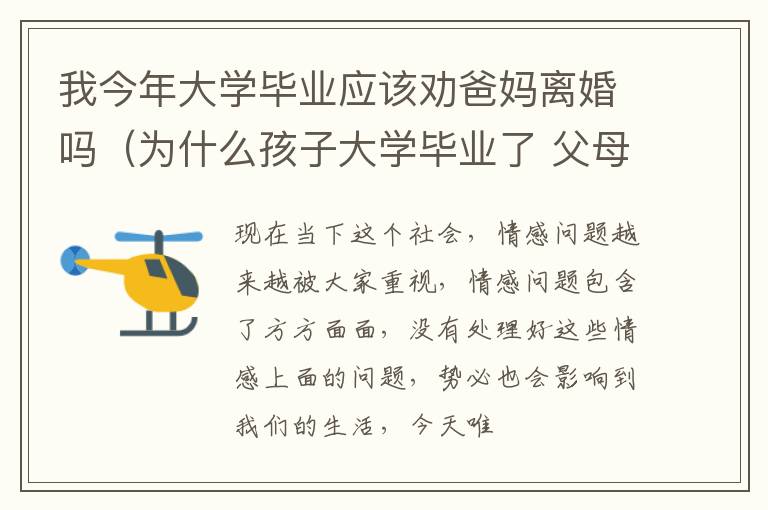 我今年大学毕业应该劝爸妈离婚吗（为什么孩子大学毕业了 父母

现在当下这个社会，情感问题越来越被大家重视，情感问题包含了方方面面，没有处理好这些情感上面的问题，势必也会影响到我们的生活，今天唯